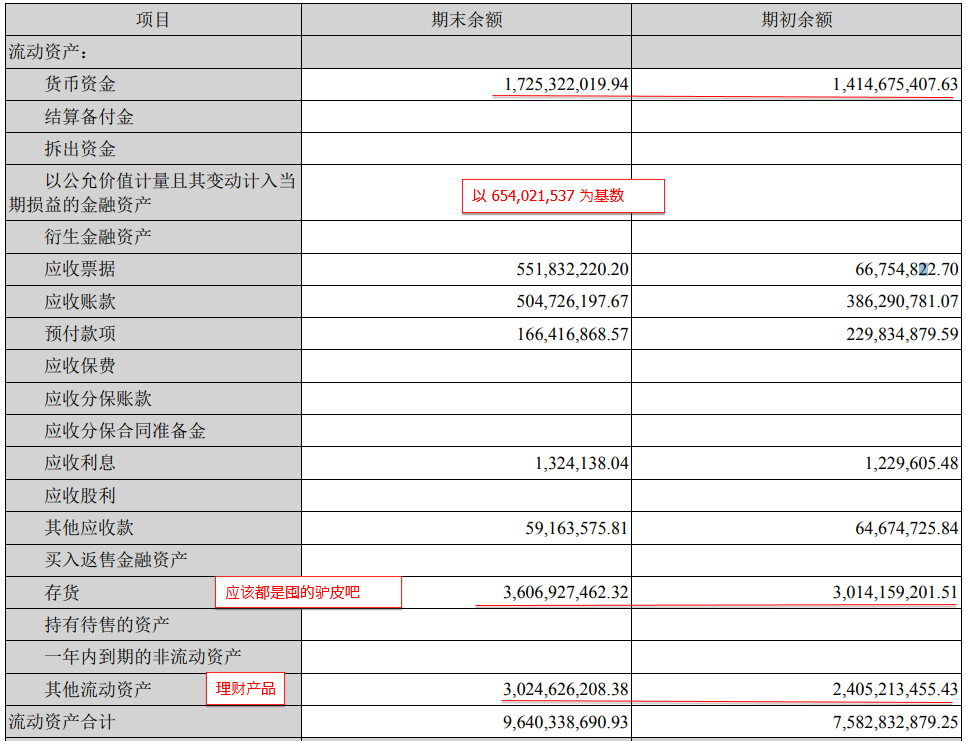 | 项目 | 期末余额 | 期初余额 |
|---|---|---|
| 流动资产： | | |
| 货币资金 | 1,725,322,019.94 | 1,414,675,407.63 |
| 结算备付金 | | |
| 拆出资金 | | |
| 以公允价值计量且其变动计入当期损益的金融资产 | 以 654,021,537 为基数 | |
| 衍生金融资产 | | |
| 应收票据 | 551,832,220.20 | 66,754,822.70 |
| 应收账款 | 504,726,197.67 | 386,290,781.07 |
| 预付款项 | 166,416,868.57 | 229,834,879.59 |
| 应收保费 | | |
| 应收分保账款 | | |
| 应收分保合同准备金 | | |
| 应收利息 | 1,324,138.04 | 1,229,605.48 |
| 应收股利 | | |
| 其他应收款 | 59,163,575.81 | 64,674,725.84 |
| 买入返售金融资产 | | |
| 存货 应该都是囤的驴皮吧 | 3,606,927,462.32 | 3,014,159,201.51 |
| 持有待售的资产 | | |
| 一年内到期的非流动资产 | | |
| 其他流动资产 理财产品 | 3,024,626,208.38 | 2,405,213,455.43 |
| 流动资产合计 | 9,640,338,690.93 | 7,582,832,879.25 |